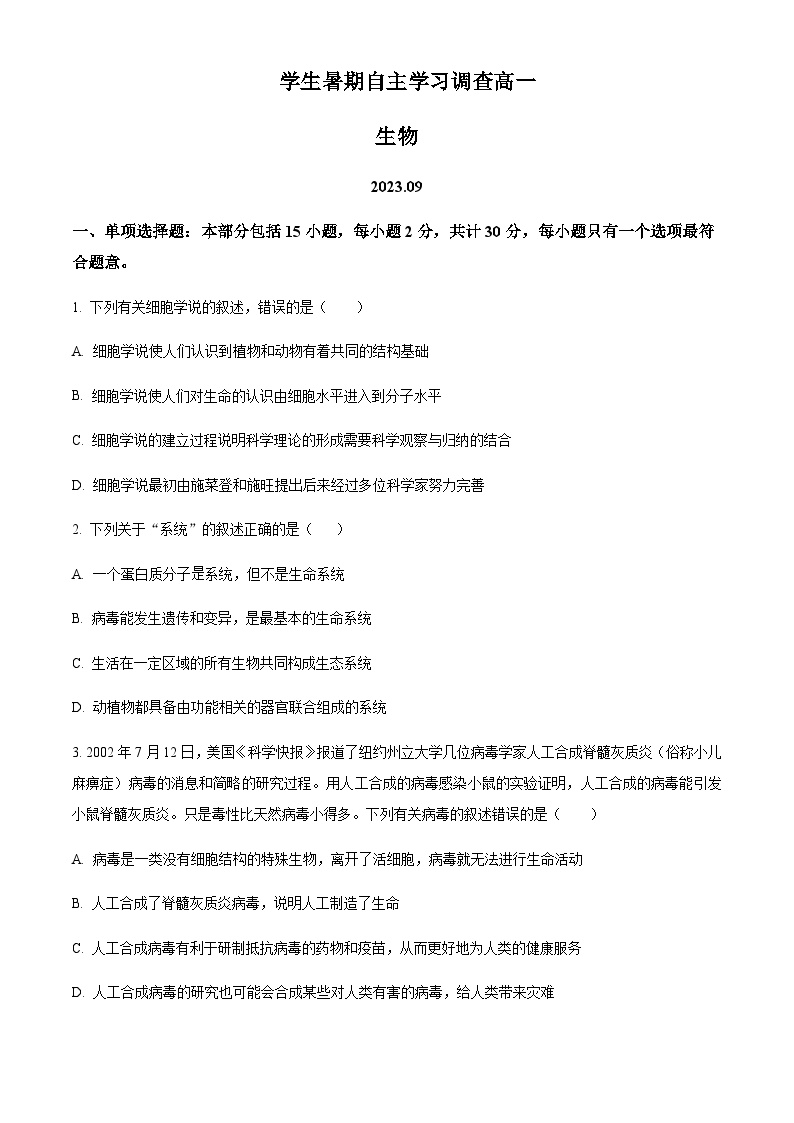 学生暑期自主学习调查高一

生物

2023.09

一、单项选择题：本部分包括 15 小题，每小题 2 分，共计 30 分，每小题只有一个选项最符合题意。

1. 下列有关细胞学说的叙述，错误的是（　　）

A. 细胞学说使人们认识到植物和动物有着共同的结构基础

B. 细胞学说使人们对生命的认识由细胞水平进入到分子水平

C. 细胞学说的建立过程说明科学理论的形成需要科学观察与归纳的结合

D. 细胞学说最初由施莱登和施旺提出后来经过多位科学家努力完善

2. 下列关于“系统”的叙述正确的是（　　）

A. 一个蛋白质分子是系统，但不是生命系统

B. 病毒能发生遗传和变异，是最基本的生命系统

C. 生活在一定区域的所有生物共同构成生态系统

D. 动植物都具备由功能相关的器官联合组成的系统

3. 2002 年 7 月 12 日，美国《科学快报》报道了纽约州立大学几位病毒学家人工合成脊髓灰质炎（俗称小儿麻痹症）病毒的消息和简略的研究过程。用人工合成的病毒感染小鼠的实验证明，人工合成的病毒能引发小鼠脊髓灰质炎。只是毒性比天然病毒小得多。下列有关病毒的叙述错误的是（　　）

A. 病毒是一类没有细胞结构的特殊生物，离开了活细胞，病毒就无法进行生命活动

B. 人工合成了脊髓灰质炎病毒，说明人工制造了生命

C. 人工合成病毒有利于研制抵抗病毒的药物和疫苗，从而更好地为人类的健康服务

D. 人工合成病毒的研究也可能会合成某些对人类有害的病毒，给人类带来灾难